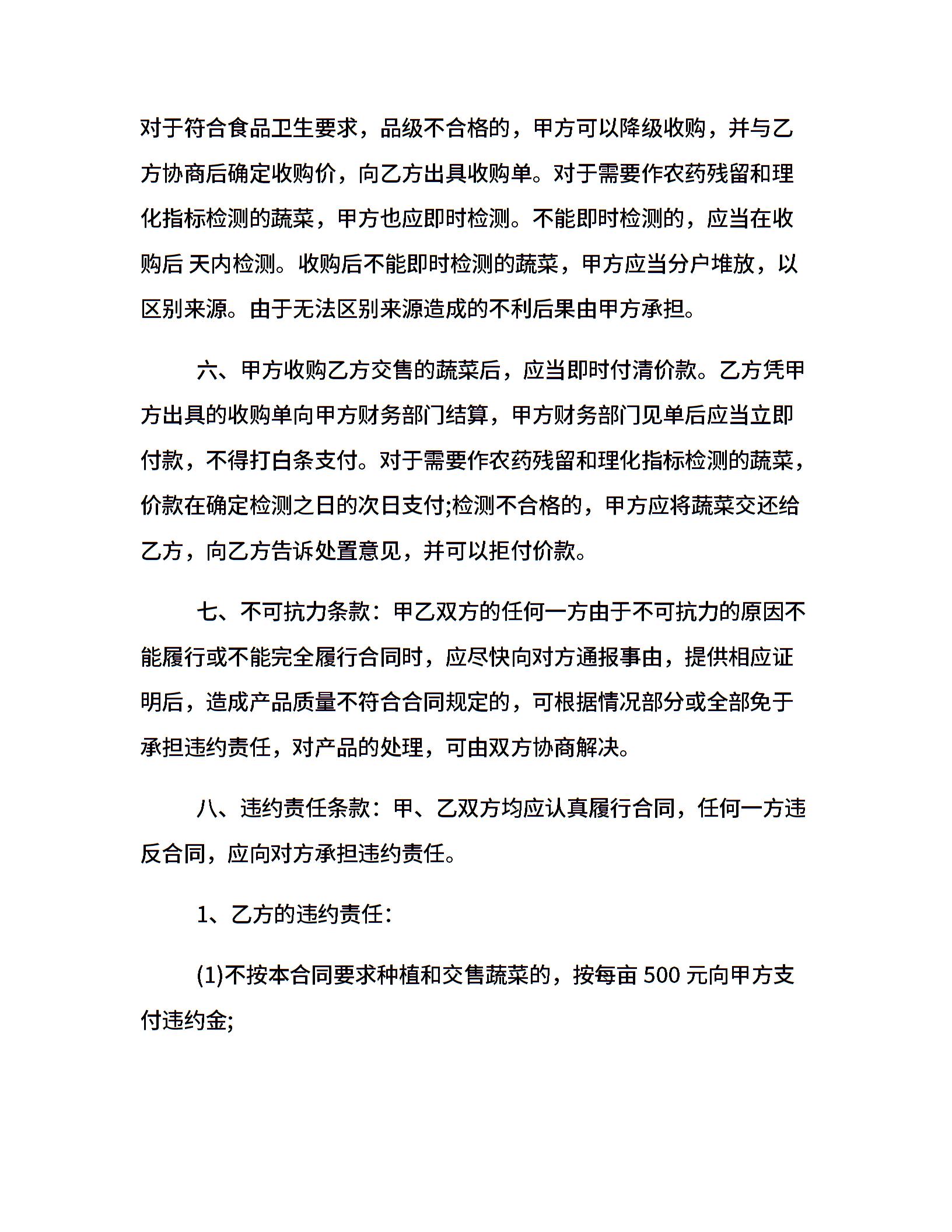 对于符合食品卫生要求，品级不合格的，甲方可以降级收购，并与乙方协商后确定收购价，向乙方出具收购单。对于需要作农药残留和理化指标检测的蔬菜，甲方也应即时检测。不能即时检测的，应当在收购后 天内检测。收购后不能即时检测的蔬菜，甲方应当分户堆放，以区别来源。由于无法区别来源造成的不利后果由甲方承担。

六、甲方收购乙方交售的蔬菜后，应当即时付清价款。乙方凭甲方出具的收购单向甲方财务部门结算，甲方财务部门见单后应当立即付款，不得打白条支付。对于需要作农药残留和理化指标检测的蔬菜，价款在确定检测之日的次日支付;检测不合格的，甲方应将蔬菜交还给乙方，向乙方告诉处置意见，并可以拒付价款。

七、不可抗力条款：甲乙双方的任何一方由于不可抗力的原因不能履行或不能完全履行合同时，应尽快向对方通报事由，提供相应证明后，造成产品质量不符合合同规定的，可根据情况部分或全部免于承担违约责任，对产品的处理，可由双方协商解决。

八、违约责任条款：甲、乙双方均应认真履行合同，任何一方违反合同，应向对方承担违约责任。

1、乙方的违约责任：

(1)不按本合同要求种植和交售蔬菜的，按每亩 500 元向甲方支付违约金;